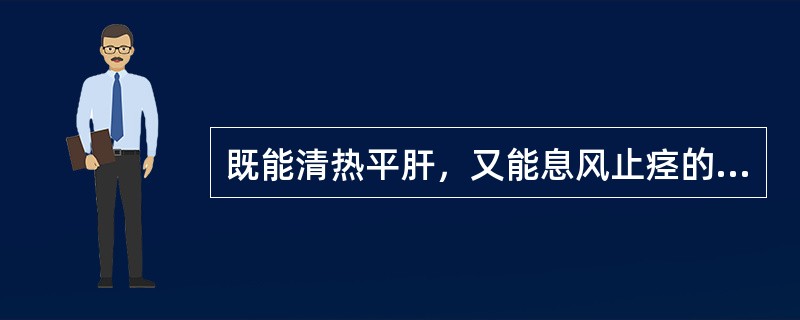 既能清热平肝，又能息风止痉的...